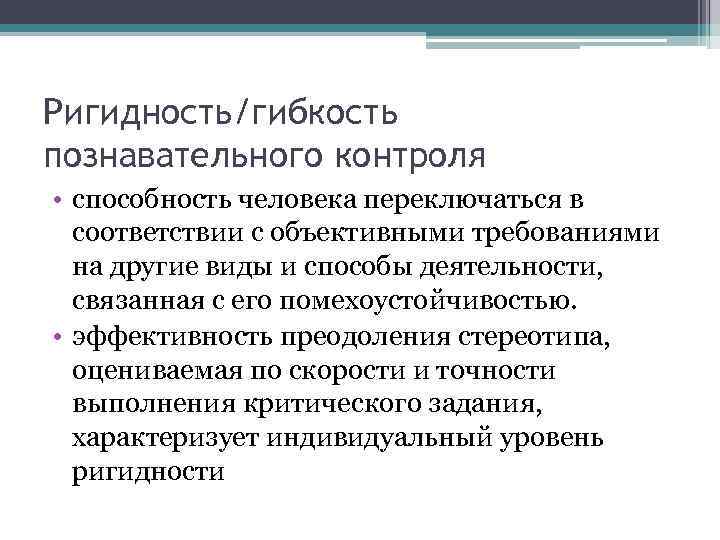 Ригидность/гибкость познавательного контроля

• способность человека переключаться в соответствии с объективными требованиями на другие виды и способы деятельности, связанная с его помехоустойчивостью.

• эффективность преодоления стереотипа, оцениваемая по скорости и точности выполнения критического задания, характеризует индивидуальный уровень ригидности